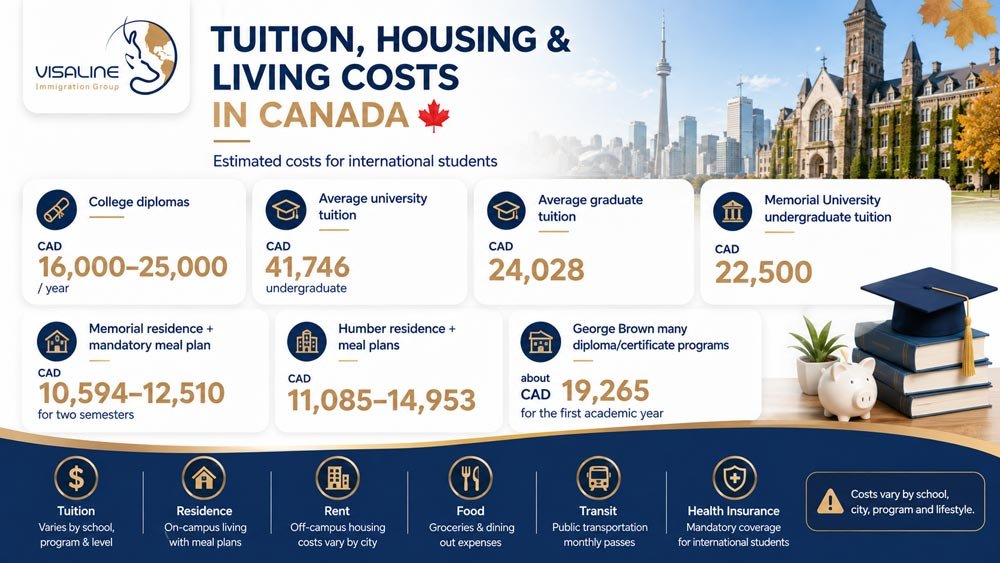 VISALINE
Immigration Group

TUITION, HOUSING & LIVING COSTS IN CANADA

Estimated costs for international students

College diplomas
CAD
16,000–25,000
/ year

Average university tuition
CAD
41,746
undergraduate

Average graduate tuition
CAD
24,028

Memorial University undergraduate tuition
CAD
22,500

Memorial residence + mandatory meal plan
CAD
10,594–12,510
for two semesters

Humber residence + meal plans
CAD
11,085–14,953

George Brown many diploma/certificate programs
about CAD 19,265
for the first academic year

Tuition
Varies by school, program & level

Residence
On-campus living with meal plans

Rent
Off-campus housing costs vary by city

Food
Groceries & dining out expenses

Transit
Public transportation monthly passes

Health Insurance
Mandatory coverage for international students

Costs vary by school, city, program and lifestyle.